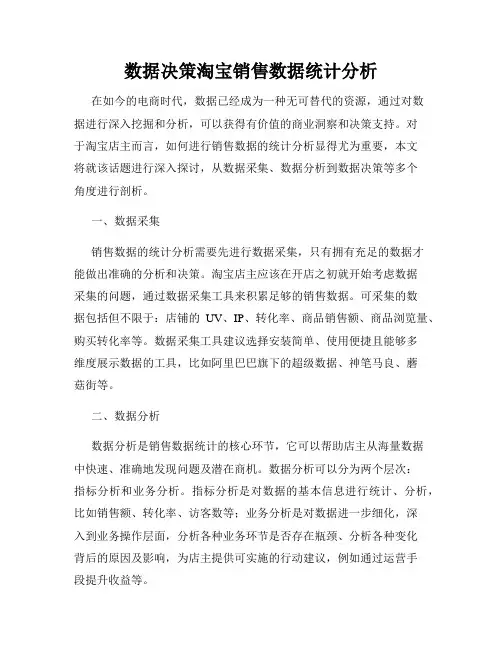 数据决策淘宝销售数据统计分析

在如今的电商时代，数据已经成为一种无可替代的资源，通过对数据进行深入挖掘和分析，可以获得有价值的商业洞察和决策支持。对于淘宝店主而言，如何进行销售数据的统计分析显得尤为重要，本文将就该话题进行深入探讨，从数据采集、数据分析到数据决策等多个角度进行剖析。

一、数据采集

销售数据的统计分析需要先进行数据采集，只有拥有充足的数据才能做出准确的分析和决策。淘宝店主应该在开店之初就开始考虑数据采集的问题，通过数据采集工具来积累足够的销售数据。可采集的数据包括但不限于：店铺的 UV、IP、转化率、商品销售额、商品浏览量、购买转化率等。数据采集工具建议选择安装简单、使用便捷且能够多维度展示数据的工具，比如阿里巴巴旗下的超级数据、神笔马良、蘑菇街等。

二、数据分析

数据分析是销售数据统计的核心环节，它可以帮助店主从海量数据中快速、准确地发现问题及潜在商机。数据分析可以分为两个层次：指标分析和业务分析。指标分析是对数据的基本信息进行统计、分析，比如销售额、转化率、访客数等；业务分析是对数据进一步细化，深入到业务操作层面，分析各种业务环节是否存在瓶颈、分析各种变化背后的原因及影响，为店主提供可实施的行动建议，例如通过运营手段提升收益等。